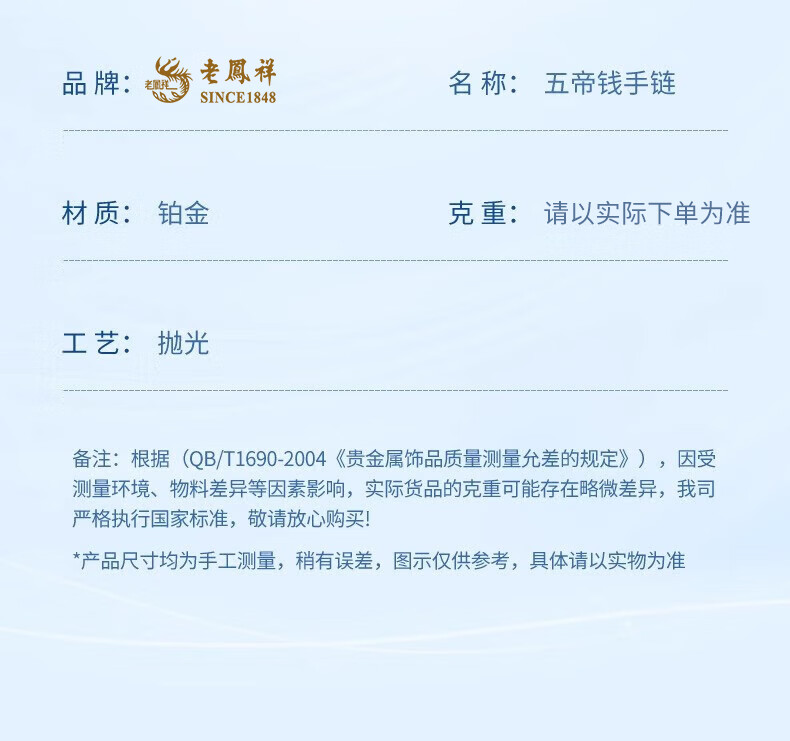 品牌: 老鳳祥 老鳳祥 SINCE1848

名称: 五帝钱手链

材质: 铂金

克重: 请以实际下单为准

工艺: 抛光

备注:根据(QB/T1690-2004《贵金属饰品质量测量允差的规定》),因受测量环境、物料差异等因素影响,实际货品的克重可能存在略微差异,我司严格执行国家标准,敬请放心购买!

*产品尺寸均为手工测量,稍有误差,图示仅供参考,具体请以实物为准